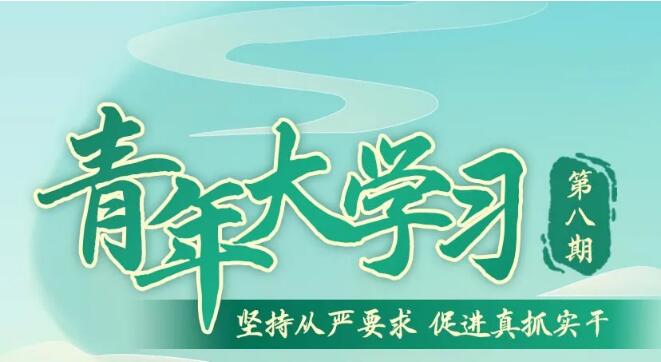 青年大学习

第八期

坚持从严要求 促进真抓实干